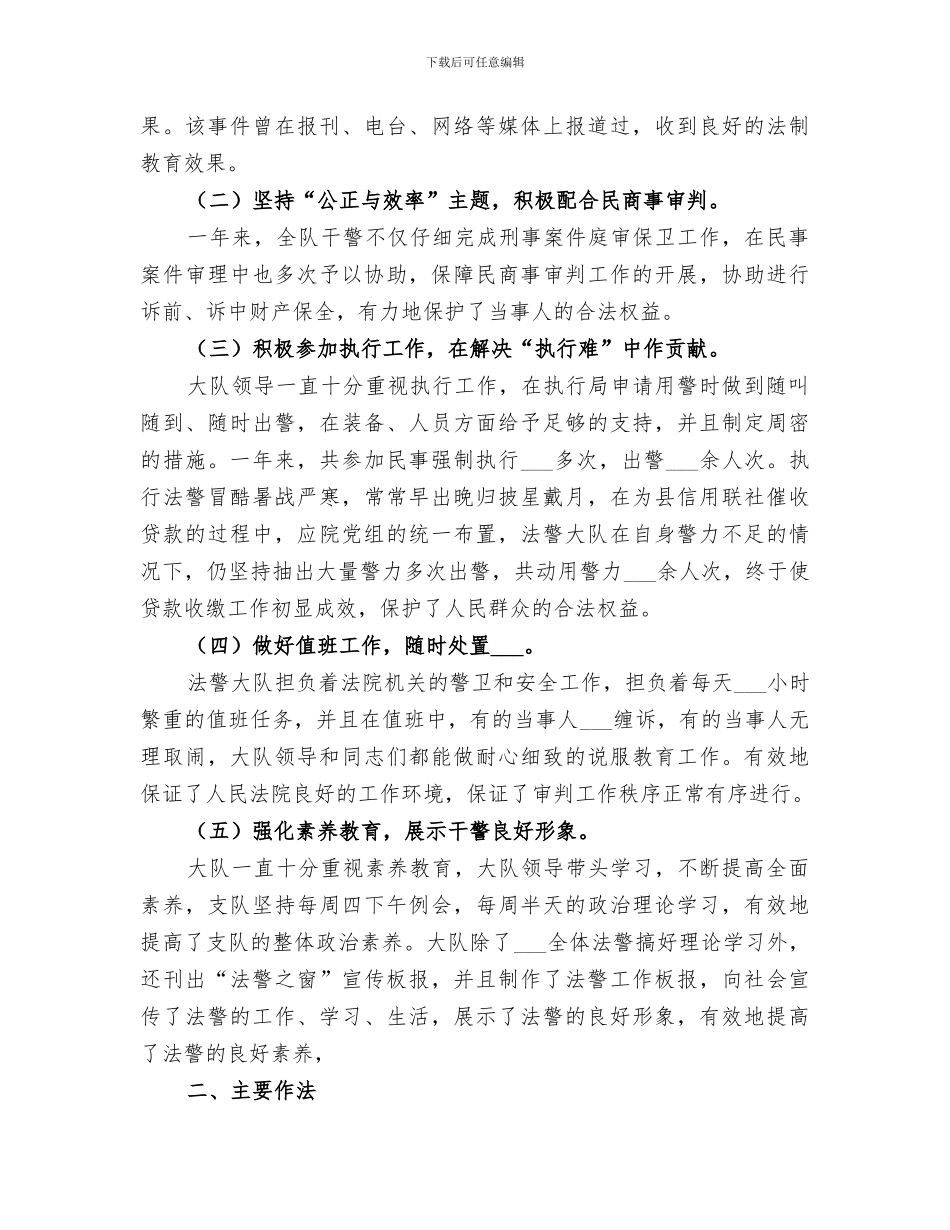 下载后可任意编辑

果。该事件曾在报刊、电台、网络等媒体上报道过，收到良好的法制教育效果。

（二）坚持“公正与效率”主题，积极配合民商事审判。

一年来，全队干警不仅仔细完成刑事案件庭审保卫工作，在民事案件审理中也多次予以协助，保障民商事审判工作的开展，协助进行诉前、诉中财产保全，有力地保护了当事人的合法权益。

（三）积极参加执行工作，在解决“执行难”中作贡献。

大队领导一直十分重视执行工作，在执行局申请用警时做到随叫随到、随时出警，在装备、人员方面给予足够的支持，并且制定周密的措施。一年来，共参加民事强制执行___多次，出警___余人次。执行法警冒酷暑战严寒，常常早出晚归披星戴月，在为县信用联社催收贷款的过程中，应院党组的统一布置，法警大队在自身警力不足的情况下，仍坚持抽出大量警力多次出警，共动用警力___余人次，终于使贷款收缴工作初显成效，保护了人民群众的合法权益。

（四）做好值班工作，随时处置___。

法警大队担负着法院机关的警卫和安全工作，担负着每天___小时繁重的值班任务，并且在值班中，有的当事人___缠诉，有的当事人无理取闹，大队领导和同志们都能做耐心细致的说服教育工作。有效地保证了人民法院良好的工作环境，保证了审判工作秩序正常有序进行。

（五）强化素养教育，展示干警良好形象。

大队一直十分重视素养教育，大队领导带头学习，不断提高全面素养，支队坚持每周四下午例会，每周半天的政治理论学习，有效地提高了支队的整体政治素养。大队除了___全体法警搞好理论学习外，还刊出“法警之窗”宣传板报，并且制作了法警工作板报，向社会宣传了法警的工作、学习、生活，展示了法警的良好形象，有效地提高了法警的良好素养，

二、主要作法